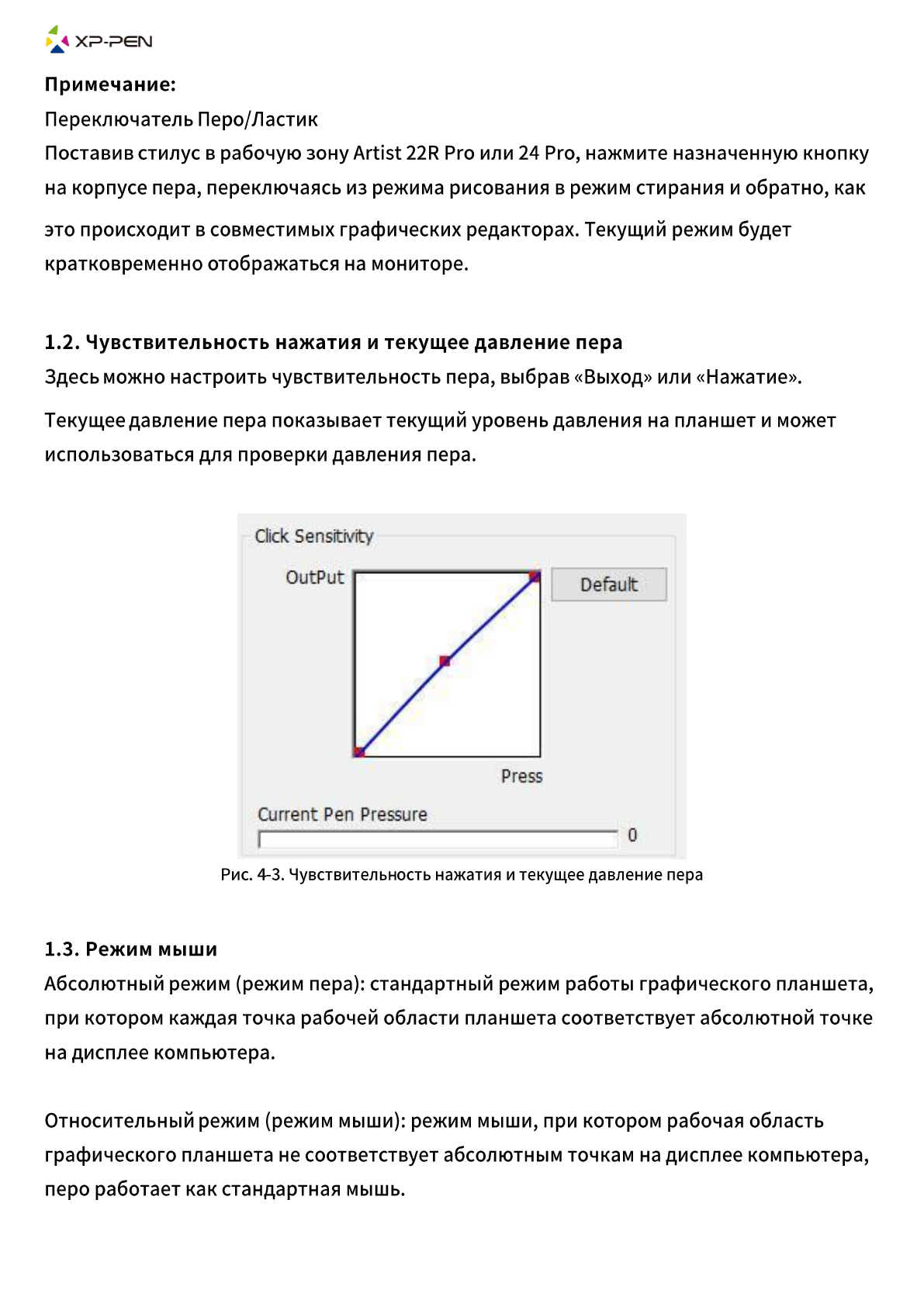 XP-PEN

Примечание:
Переключатель Перо/Ластик
Поставив стилус в рабочую зону Artist 22R Pro или 24 Pro, нажмите назначенную кнопку на корпусе пера, переключаясь из режима рисования в режим стирания и обратно, как это происходит в совместимых графических редакторах. Текущий режим будет кратковременно отображаться на мониторе.

1.2. Чувствительность нажатия и текущее давление пера
Здесь можно настроить чувствительность пера, выбрав «Выход» или «Нажатие».

Текущее давление пера показывает текущий уровень давления на планшет и может использоваться для проверки давления пера.

Click Sensitivity
OutPut
Default
Press
Current Pen Pressure
0

Рис. 4-3. Чувствительность нажатия и текущее давление пера

1.3. Режим мыши
Абсолютный режим (режим пера): стандартный режим работы графического планшета, при котором каждая точка рабочей области планшета соответствует абсолютной точке на дисплее компьютера.

Относительный режим (режим мыши): режим мыши, при котором рабочая область графического планшета не соответствует абсолютным точкам на дисплее компьютера, перо работает как стандартная мышь.